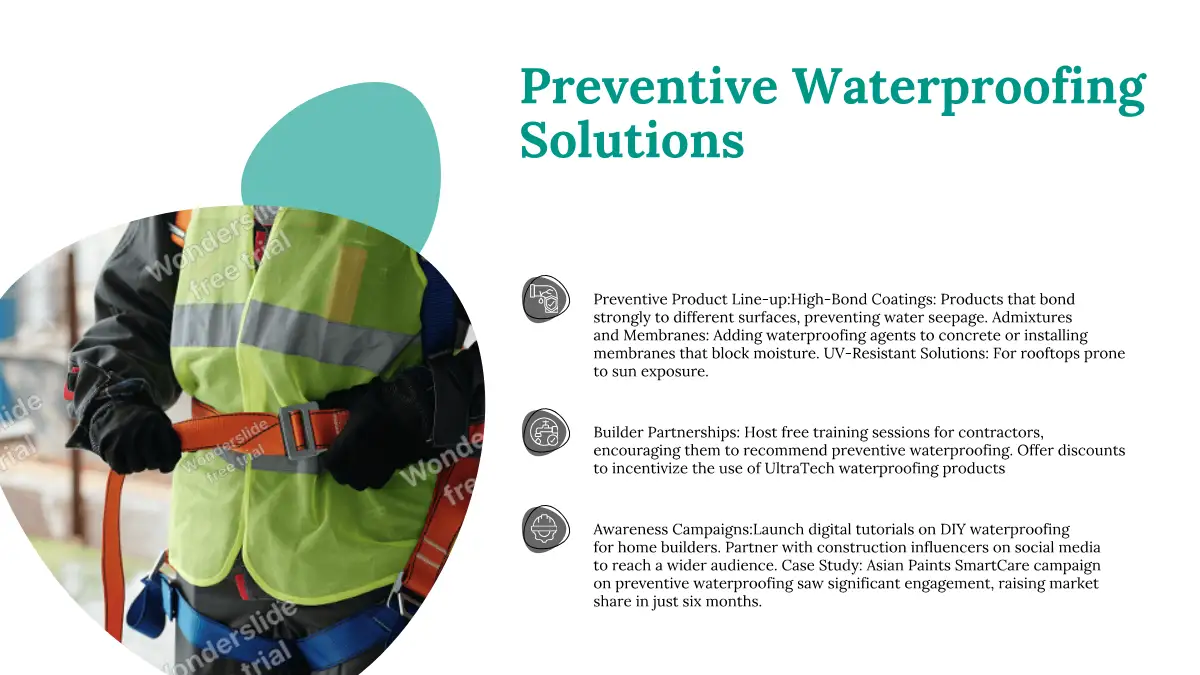 Preventive Waterproofing Solutions

Preventive Product Line-up:High-Bond Coatings: Products that bond strongly to different surfaces, preventing water seepage. Admixtures and Membranes: Adding waterproofing agents to concrete or installing membranes that block moisture. UV-Resistant Solutions: For rooftops prone to sun exposure.

Builder Partnerships: Host free training sessions for contractors, encouraging them to recommend preventive waterproofing. Offer discounts to incentivize the use of UltraTech waterproofing products

Awareness Campaigns:Launch digital tutorials on DIY waterproofing for home builders. Partner with construction influencers on social media to reach a wider audience. Case Study: Asian Paints SmartCare campaign on preventive waterproofing saw significant engagement, raising market share in just six months.

Wonderslide free trial
Wonderslide free trial
Wonderslide free trial
Wonderslide free trial
Wonderslide free trial